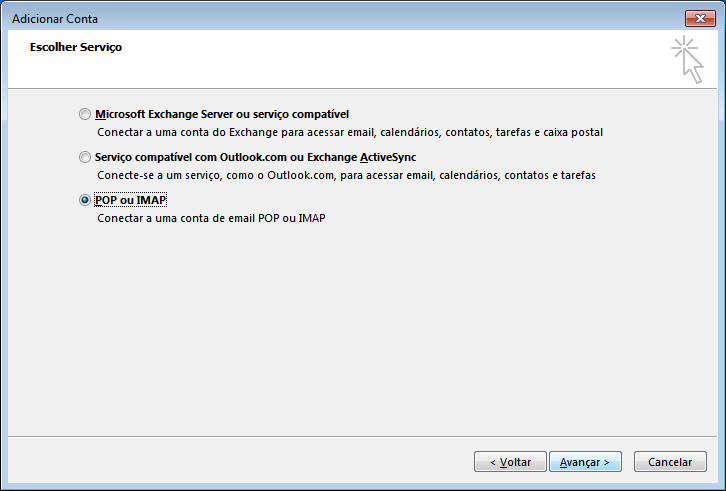 Adicionar Conta

Escolher Serviço

Microsoft Exchange Server ou serviço compatível
Conectar a uma conta do Exchange para acessar email, calendários, contatos, tarefas e caixa postal

Serviço compatível com Outlook.com ou Exchange ActiveSync
Conecte-se a um serviço, como o Outlook.com, para acessar email, calendários, contatos e tarefas

POP ou IMAP
Conectar a uma conta de email POP ou IMAP

< Voltar
Avançar >
Cancelar